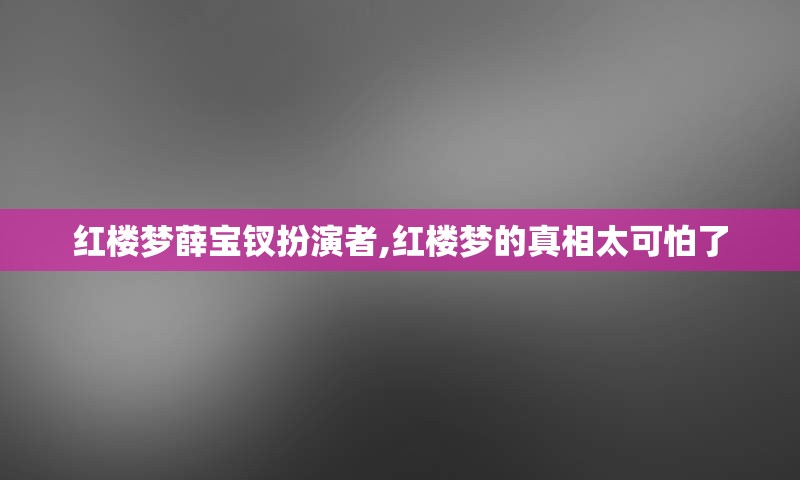 红楼梦薛宝钗扮演者,红楼梦的真相太可怕了